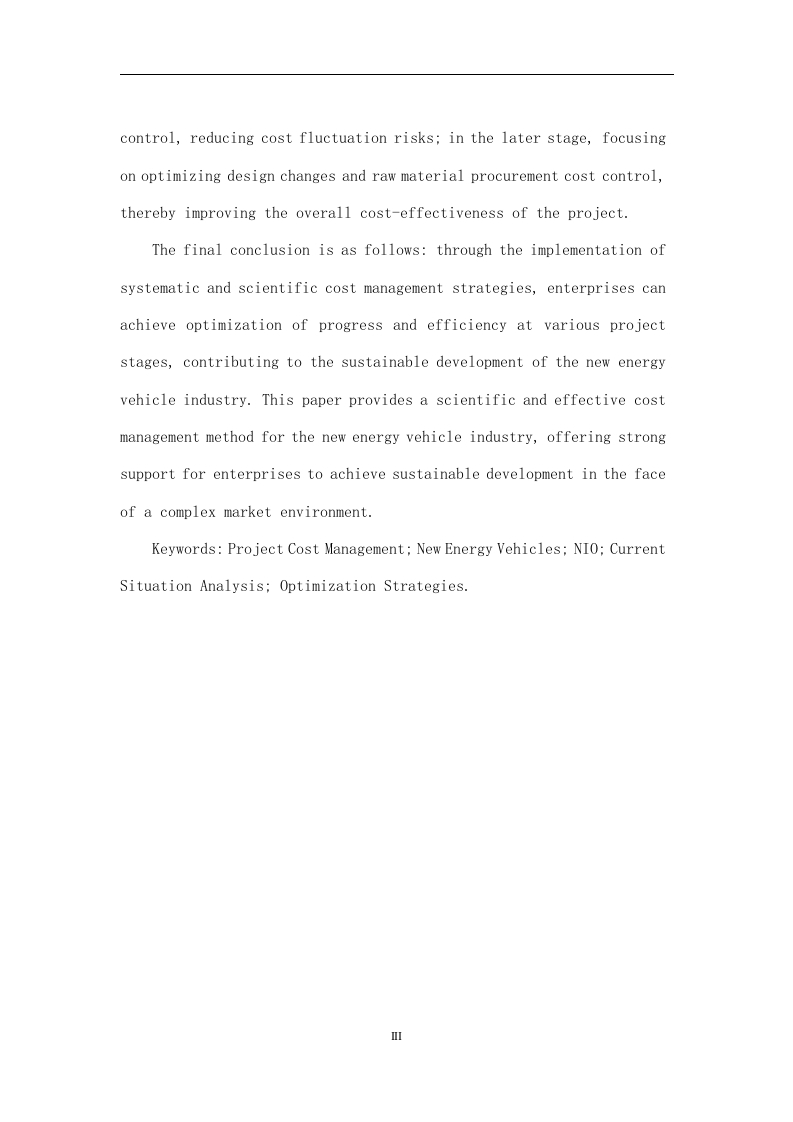 control, reducing cost fluctuation risks; in the later stage, focusing on optimizing design changes and raw material procurement cost control, thereby improving the overall cost-effectiveness of the project.

The final conclusion is as follows: through the implementation of systematic and scientific cost management strategies, enterprises can achieve optimization of progress and efficiency at various project stages, contributing to the sustainable development of the new energy vehicle industry. This paper provides a scientific and effective cost management method for the new energy vehicle industry, offering strong support for enterprises to achieve sustainable development in the face of a complex market environment.

Keywords: Project Cost Management; New Energy Vehicles; NIO; Current Situation Analysis; Optimization Strategies.

III